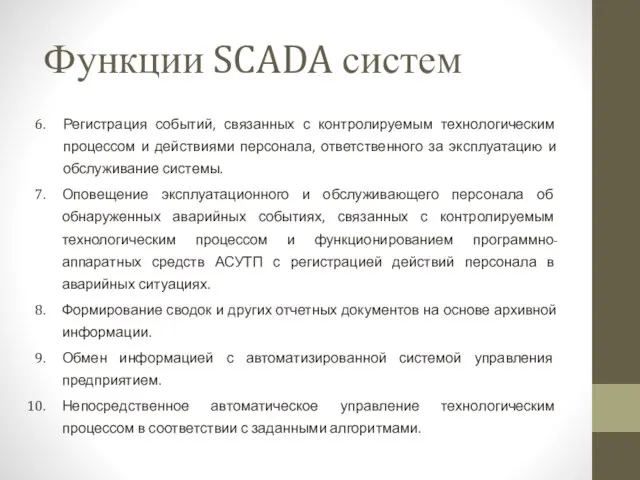 Функции SCADA систем

6. Регистрация событий, связанных с контролируемым технологическим процессом и действиями персонала, ответственного за эксплуатацию и обслуживание системы.

7. Оповещение эксплуатационного и обслуживающего персонала об обнаруженных аварийных событиях, связанных с контролируемым технологическим процессом и функционированием программно-аппаратных средств АСУТП с регистрацией действий персонала в аварийных ситуациях.

8. Формирование сводок и других отчетных документов на основе архивной информации.

9. Обмен информацией с автоматизированной системой управления предприятием.

10. Непосредственное автоматическое управление технологическим процессом в соответствии с заданными алгоритмами.